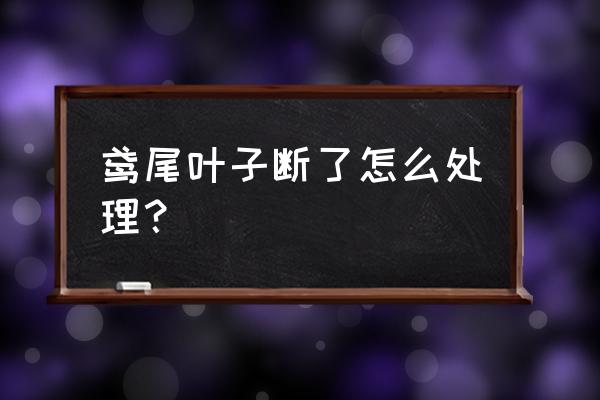 鸢尾叶子断了怎么处理？